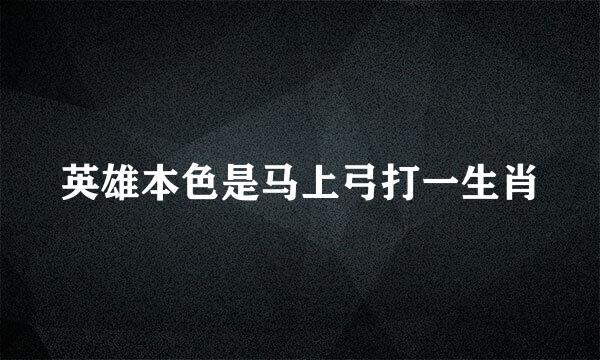 英雄本色是马上弓打一生肖